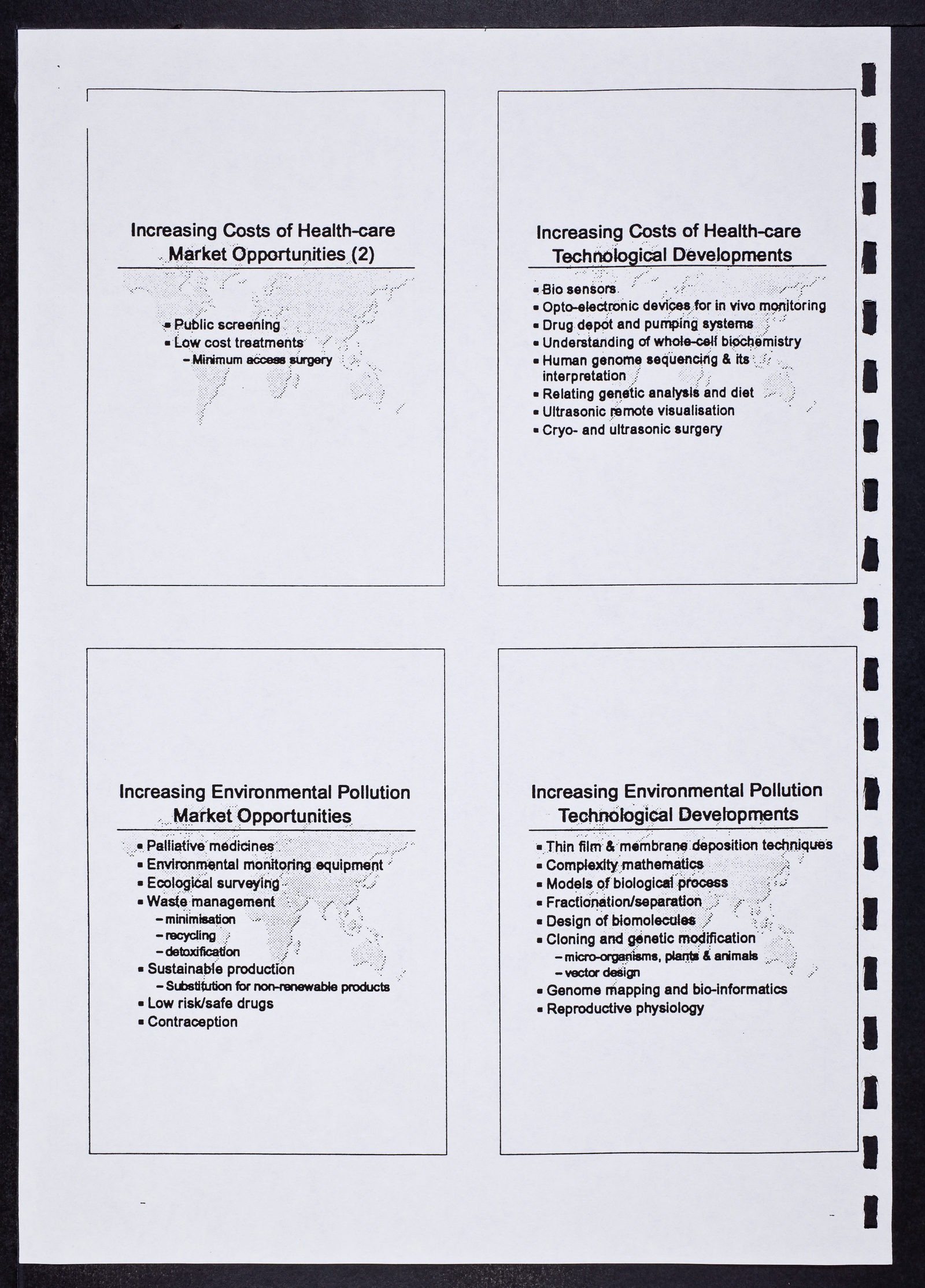 Increasing Costs of Health-care
Market Opportunities (2)

• Public screening
• Low cost treatments
- Minimum access surgery

Increasing Costs of Health-care
Technological Developments

• Bio sensors
• Opto-electronic devices for in vivo monitoring
• Drug depot and pumping systems
• Understanding of whole-cell biochemistry
• Human genome sequencing & its interpretation
• Relating genetic analysis and diet
• Ultrasonic remote visualisation
• Cryo- and ultrasonic surgery

Increasing Environmental Pollution
Market Opportunities

• Palliative medicines
• Environmental monitoring equipment
• Ecological surveying
• Waste management
- minimisation
- recycling
- detoxification
• Sustainable production
- Substitution for non-renewable products
• Low risk/safe drugs
• Contraception

Increasing Environmental Pollution
Technological Developments

• Thin film & membrane deposition techniques
• Complexity mathematics
• Models of biological process
• Fractionation/separation
• Design of biomolecules
• Cloning and genetic modification
- micro-organisms, plants & animals
- vector design
• Genome mapping and bio-informatics
• Reproductive physiology